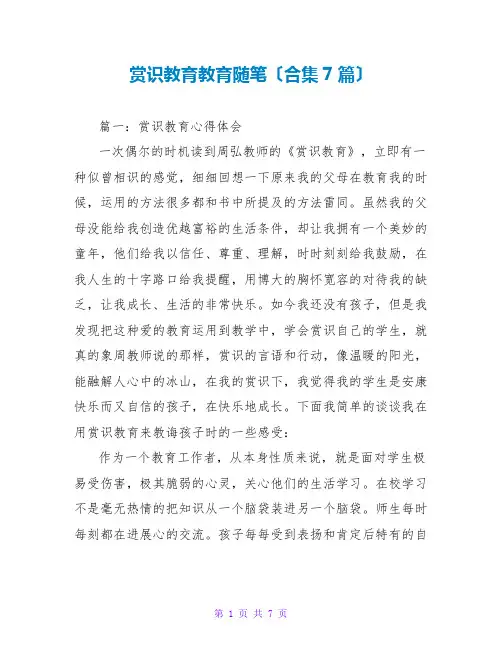 赏识教育教育随笔〔合集7篇〕

篇一：赏识教育心得体会

一次偶尔的时机读到周弘教师的《赏识教育》，立即有一种似曾相识的感觉，细细回想一下原来我的父母在教育我的时候，运用的方法很多都和书中所提及的方法雷同。虽然我的父母没能给我创造优越富裕的生活条件，却让我拥有一个美妙的童年，他们给我以信任、尊重、理解，时时刻刻给我鼓励，在我人生的十字路口给我提醒，用博大的胸怀宽容的对待我的缺乏，让我成长、生活的非常快乐。如今我还没有孩子，但是我发现把这种爱的教育运用到教学中，学会赏识自己的学生，就真的象周教师说的那样，赏识的言语和行动，像温暖的阳光，能融解人心中的冰山，在我的赏识下，我觉得我的学生是安康快乐而又自信的孩子，在快乐地成长。下面我简单的谈谈我在用赏识教育来教诲孩子时的一些感受：

作为一个教育工作者，从本身性质来说，就是面对学生极易受伤害，极其脆弱的心灵，关心他们的生活学习。在校学习不是毫无热情的把知识从一个脑袋装进另一个脑袋。师生每时每刻都在进展心的交流。孩子每每受到表扬和肯定后特有的自

第 1 页 共 7 页